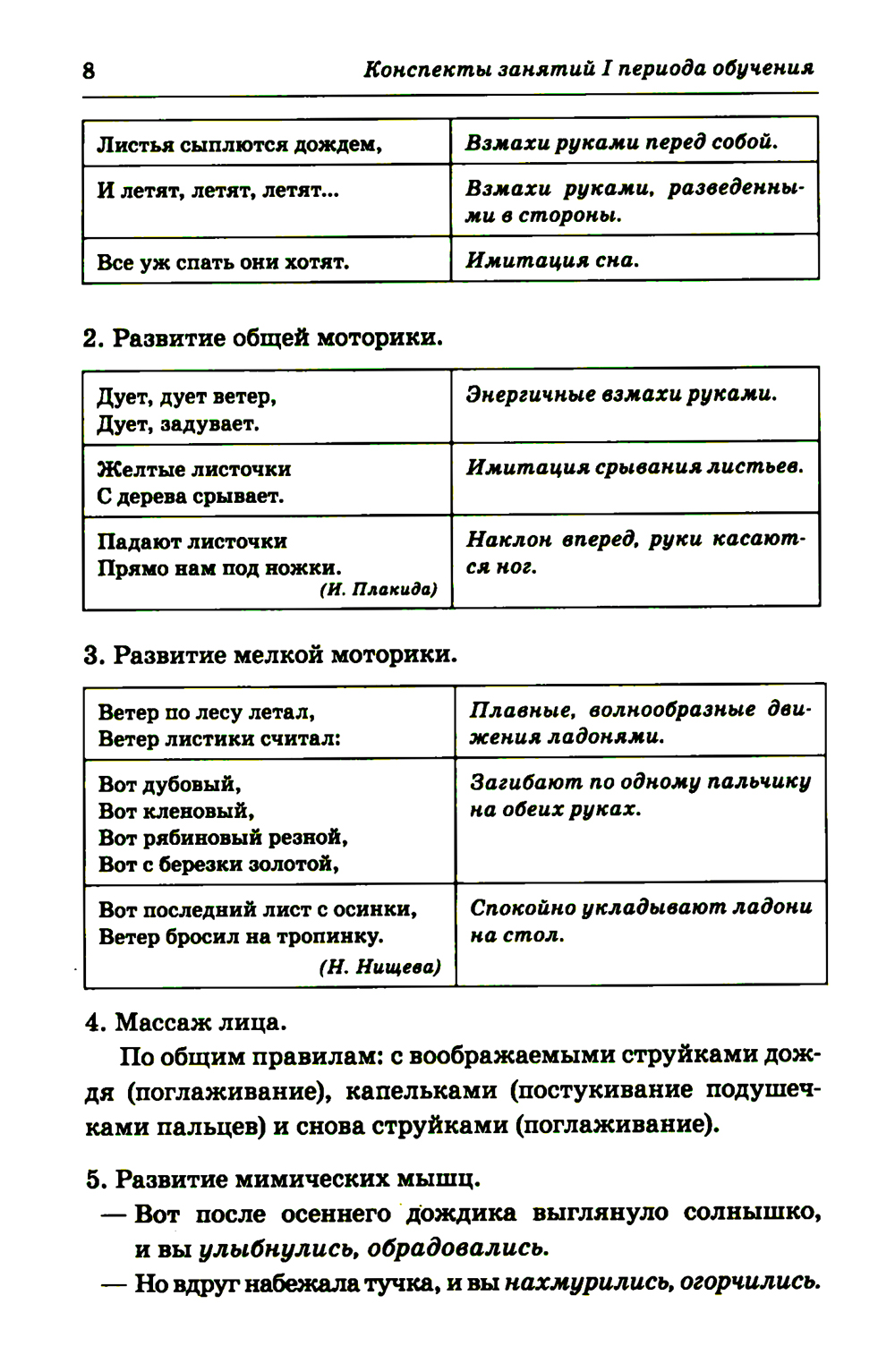 8 Конспекты занятий I периода обучения

| Листья сыплются дождем, | Взмахи руками перед собой. |
|---|---|
| И летят, летят, летят... | Взмахи руками, разведенными в стороны. |
| Все уж спать они хотят. | Имитация сна. |

2. Развитие общей моторики.

| Дует, дует ветер, Дует, задувает. | Энергичные взмахи руками. |
|---|---|
| Желтые листочки С дерева срывает. | Имитация срывания листьев. |
| Падают листочки Прямо нам под ножки. (И. Плакида) | Наклон вперед, руки касаются ног. |

3. Развитие мелкой моторики.

| Ветер по лесу летал, Ветер листики считал: | Плавные, волнообразные движения ладонями. |
|---|---|
| Вот дубовый, Вот кленовый, Вот рябиновый резной, Вот с березки золотой, | Загибают по одному пальчику на обеих руках. |
| Вот последний лист с осинки, Ветер бросил на тропинку. (Н. Нищева) | Спокойно укладывают ладони на стол. |

4. Массаж лица.

По общим правилам: с воображаемыми струйками дождя (поглаживание), капельками (постукивание подушечками пальцев) и снова струйками (поглаживание).

5. Развитие мимических мышц.

— Вот после осеннего дождика выглянуло солнышко, и вы улыбнулись, обрадовались.

— Но вдруг набежала тучка, и вы нахмурились, огорчились.